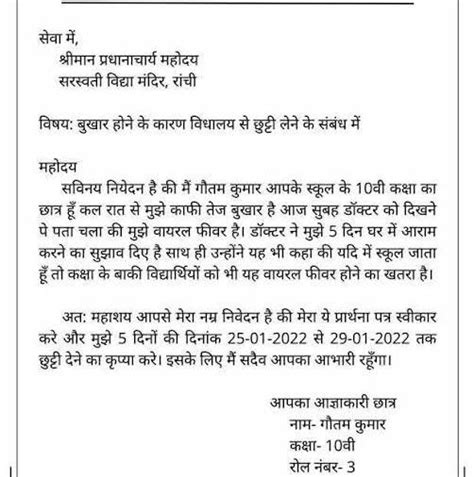 सेवा में,
श्रीमान प्रधानाचार्य महोदय
सरस्वती विद्या मंदिर, रांची

विषय: बुखार होने के कारण विधालय से छुट्टी लेने के संबंध में

महोदय
सविनय नियेदन है की मैं गौतम कुमार आपके स्कूल के 10वी कक्षा का छात्र हूँ कल रात से मुझे काफी तेज बुखार है आज सुबह डॉक्टर को दिखने पे पता चला की मुझे वायरल फीवर है। डॉक्टर ने मुझे 5 दिन घर में आराम करने का सुझाव दिए है साथ ही उन्होंने यह भी कहा की यदि में स्कूल जाता हूँ तो कक्षा के बाकी विद्यार्थियों को भी यह वायरल फीवर होने का खतरा है।

अत: महाशय आपसे मेरा नम्र निवेदन है की मेरा ये प्रार्थना पत्र स्वीकार करे और मुझे 5 दिनों की दिनांक 25-01-2022 से 29-01-2022 तक छुट्टी देने का कृप्या करे। इसके लिए मैं सदैव आपका आभारी रहूँगा।

आपका आज्ञाकारी छात्र
नाम- गौतम कुमार
कक्षा- 10वी
रोल नंबर- 3